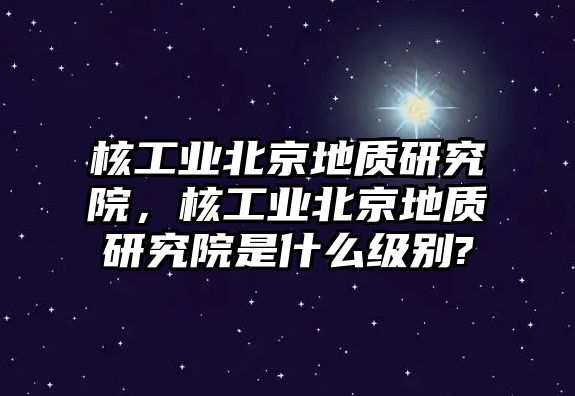 核工业北京地质研究院，核工业北京地质研究院是什么级别?